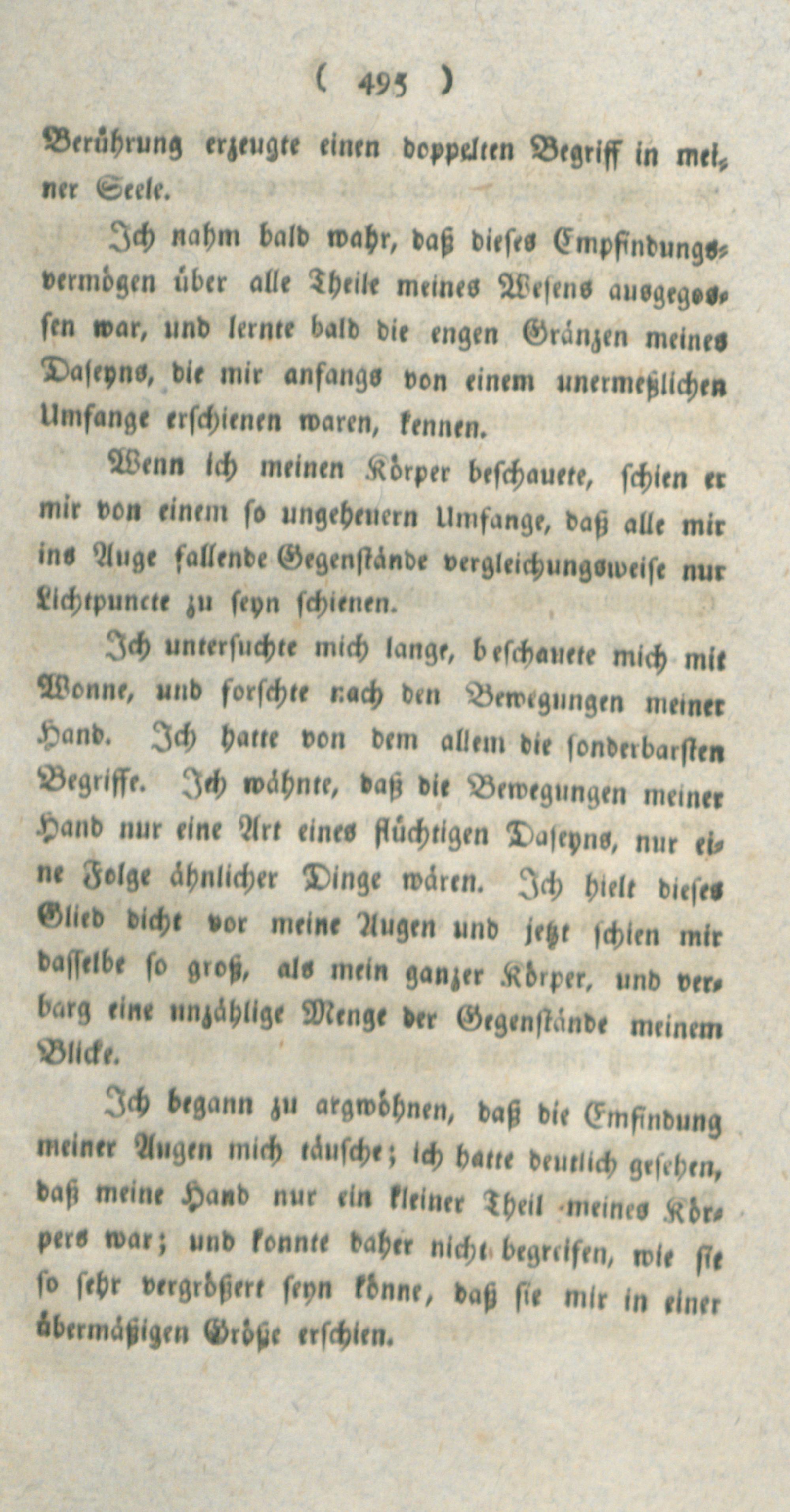 ( 495 )

Berührung erzeugte einen doppelten Begriff in meiner Seele.

Ich nahm bald wahr, daß dieses Empfindungsvermögen über alle Theile meines Wesens ausgegossen war, und lernte bald die engen Gränzen meines Daseyns, die mir anfangs von einem unermeßlichen Umfange erschienen waren, kennen.

Wenn ich meinen Körper beschauete, schien er mir von einem so ungeheuern Umfange, daß alle mir ins Auge fallende Gegenstände vergleichungsweise nur Lichtpuncte zu seyn schienen.

Ich untersuchte mich lange, beschauete mich mit Wonne, und forschte nach den Bewegungen meiner Hand. Ich hatte von dem allem die sonderbarsten Begriffe. Ich wähnte, daß die Bewegungen meiner Hand nur eine Art eines flüchtigen Daseyns, nur eine Folge ähnlicher Dinge wären. Ich hielt dieses Glied dicht vor meine Augen und jetzt schien mir dasselbe so groß, als mein ganzer Körper, und verbarg eine unzählige Menge der Gegenstände meinem Blicke.

Ich begann zu argwöhnen, daß die Emfindung meiner Augen mich täusche; ich hatte deutlich gesehen, daß meine Hand nur ein kleiner Theil meines Körpers war; und konnte daher nicht begreifen, wie sie so sehr vergrößert seyn könne, daß sie mir in einer übermäßigen Größe erschien.